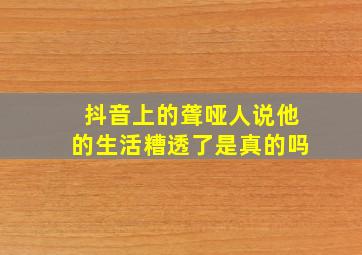 抖音上的聋哑人说他的生活糟透了是真的吗